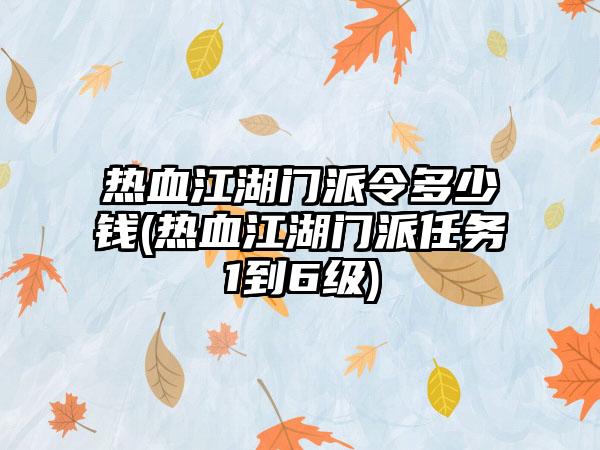 热血江湖门派令多少钱(热血江湖门派任务1到6级)